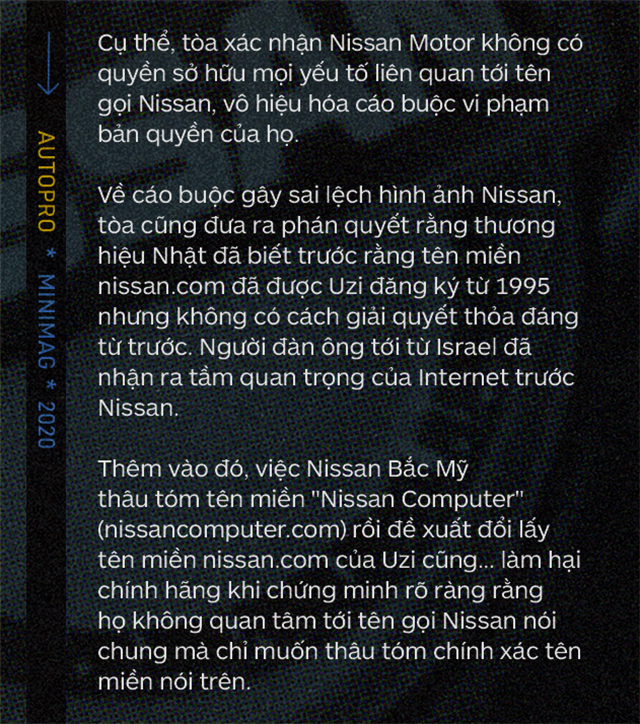 AUTOPRO * MINIMAG * 2020

Cụ thể, tòa xác nhận Nissan Motor không có quyền sở hữu mọi yếu tố liên quan tới tên gọi Nissan, vô hiệu hóa cáo buộc vi phạm bản quyền của họ.

Về cáo buộc gây sai lệch hình ảnh Nissan, tòa cũng đưa ra phán quyết rằng thương hiệu Nhật đã biết trước rằng tên miền nissan.com đã được Uzi đăng ký từ 1995 nhưng không có cách giải quyết thỏa đáng từ trước. Người đàn ông tới từ Israel đã nhận ra tầm quan trọng của Internet trước Nissan.

Thêm vào đó, việc Nissan Bắc Mỹ thâu tóm tên miền "Nissan Computer" (nissancomputer.com) rồi đề xuất đổi lấy tên miền nissan.com của Uzi cũng... làm hại chính hãng khi chứng minh rõ ràng rằng họ không quan tâm tới tên gọi Nissan nói chung mà chỉ muốn thâu tóm chính xác tên miền nói trên.